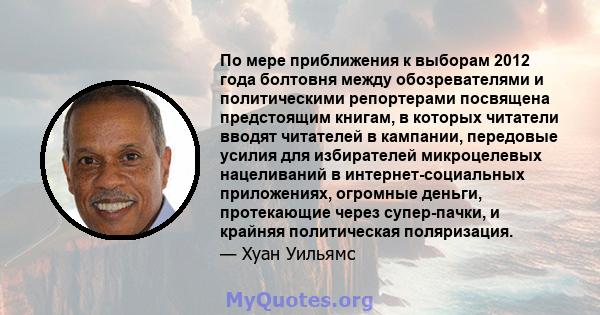 По мере приближения к выборам 2012 года болтовня между обозревателями и политическими репортерами посвящена предстоящим книгам, в которых читатели вводят читателей в кампании, передовые усилия для избирателей микроцелевых нацеливаний в интернет-социальных приложениях, огромные деньги, протекающие через супер-пачки, и крайняя политическая поляризация.
— Хуан Уильямс

MyQuotes.org